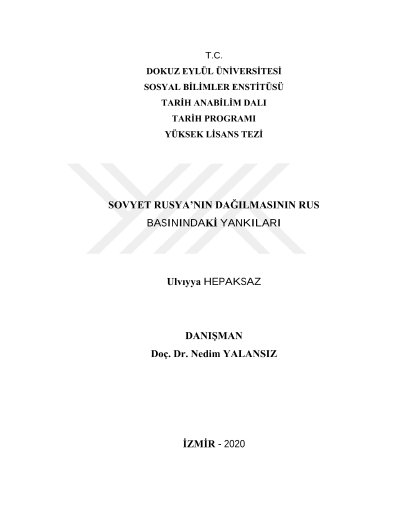 T.C.
DOKUZ EYLÜL ÜNİVERSİTESİ
SOSYAL BİLİMLER ENSTİTÜSÜ
TARİH ANABİLİM DALI
TARİH PROGRAMI
YÜKSEK LİSANS TEZİ

SOVYET RUSYA'NIN DAĞILMASININ RUS BASININDAKİ YANKILARI

Ulvıyya HEPAKSAZ

DANIŞMAN
Doç. Dr. Nedim YALANSIZ

İZMİR - 2020